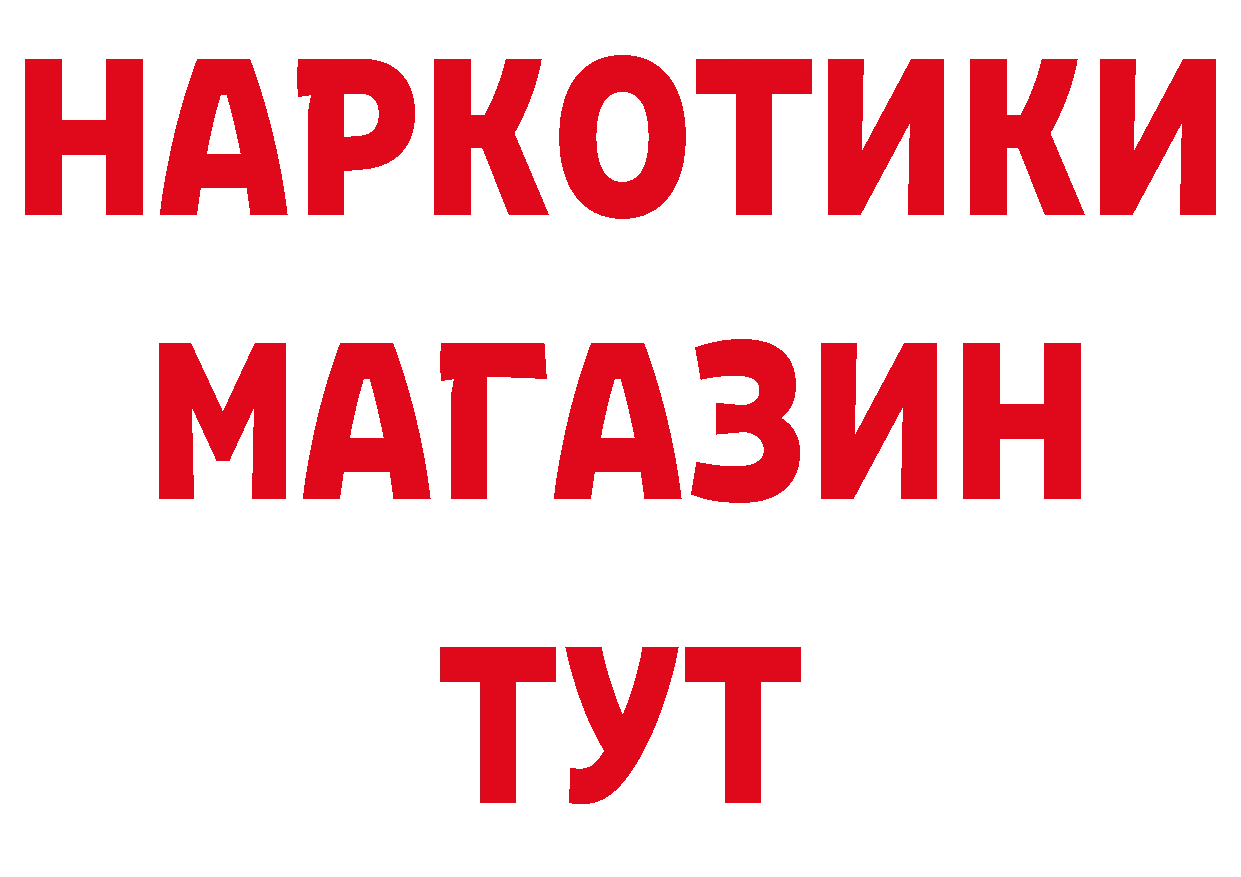 НАРКОТИКИ
МАГАЗИН
ТУТ